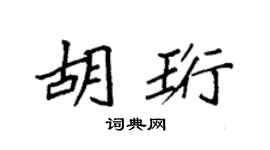 胡珩

词典网